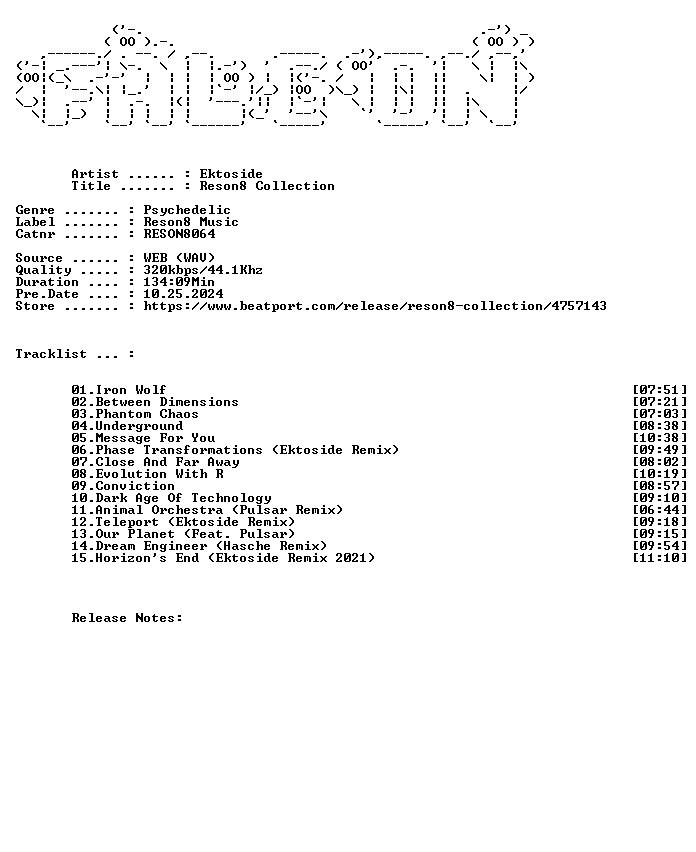 Artist ...... : Ektoside
Title ....... : Reson8 Collection

Genre ....... : Psychedelic
Label ....... : Reson8 Music
Catnr ....... : RESON8064

Source ...... : WEB (WAV)
Quality ..... : 320kbps/44.1Khz
Duration .... : 134:09Min
Pre.Date .... : 10.25.2024
Store ....... : https://www.beatport.com/release/reson8-collection/4757143

Tracklist ... :

01.Iron Wolf [07:51]
02.Between Dimensions [07:21]
03.Phantom Chaos [07:03]
04.Underground [08:38]
05.Message For You [10:38]
06.Phase Transformations (Ektoside Remix) [09:49]
07.Close And Far Away [08:02]
08.Evolution With R [10:19]
09.Conviction [08:57]
10.Dark Age Of Technology [09:10]
11.Animal Orchestra (Pulsar Remix) [06:44]
12.Teleport (Ektoside Remix) [09:18]
13.Our Planet (Feat. Pulsar) [09:15]
14.Dream Engineer (Hasche Remix) [09:54]
15.Horizon's End (Ektoside Remix 2021) [11:10]

Release Notes: